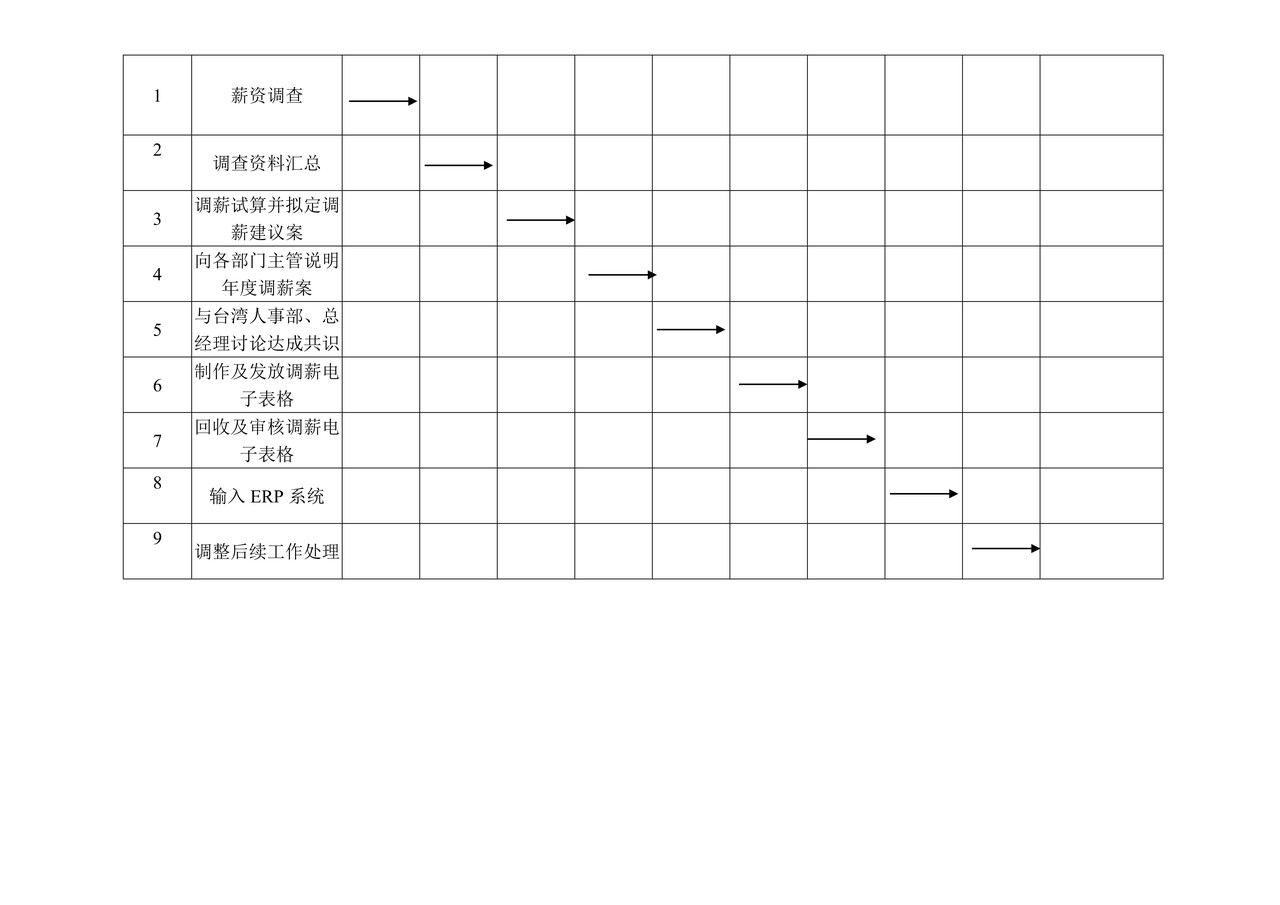 | 1 | 薪资调查 | | | | | | | | | | |
|---|---|---|---|---|---|---|---|---|---|---|---|
| 2 | 调查资料汇总 | | | | | | | | | | |
| 3 | 调薪试算并拟定调薪建议案 | | | | | | | | | | |
| 4 | 向各部门主管说明年度调薪案 | | | | | | | | | | |
| 5 | 与台湾人事部、总经理讨论达成共识 | | | | | | | | | | |
| 6 | 制作及发放调薪电子表格 | | | | | | | | | | |
| 7 | 回收及审核调薪电子表格 | | | | | | | | | | |
| 8 | 输入 ERP 系统 | | | | | | | | | | |
| 9 | 调整后续工作处理 | | | | | | | | | | |